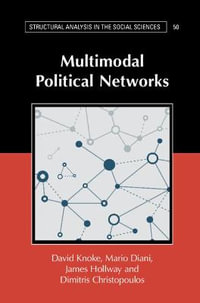 STRUCTURAL ANALYSIS IN THE SOCIAL SCIENCES 50

Multimodal Political Networks

David Knoke, Mario Diani, James Hollway and Dimitris Christopoulos